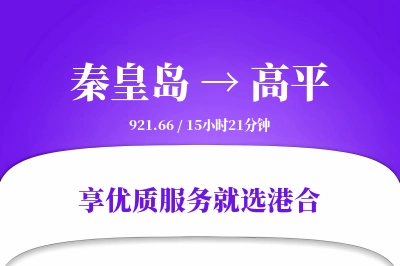 秦皇岛 → 高平

921.66 / 15小时21分钟

享优质服务就选港合